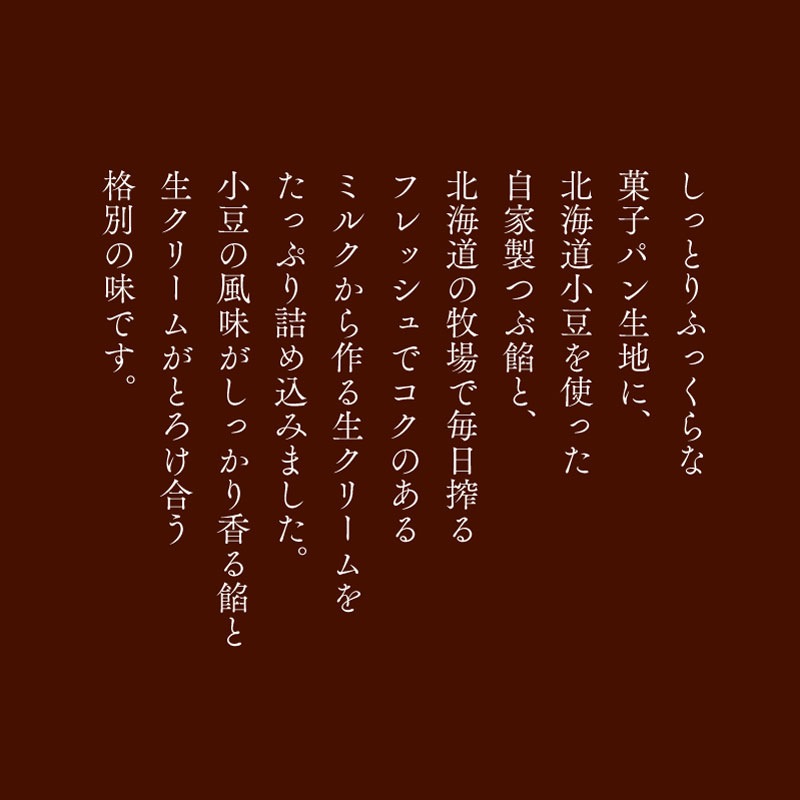 しっとりふっくらな
菓子パン生地に、
北海道小豆を使った
自家製つぶ餡と、
北海道の牧場で毎日搾る
フレッシュでコクのある
ミルクから作る生クリームを
たっぷり詰め込みました。
小豆の風味がしっかり香る餡と
生クリームがとろけ合う
格別の味です。